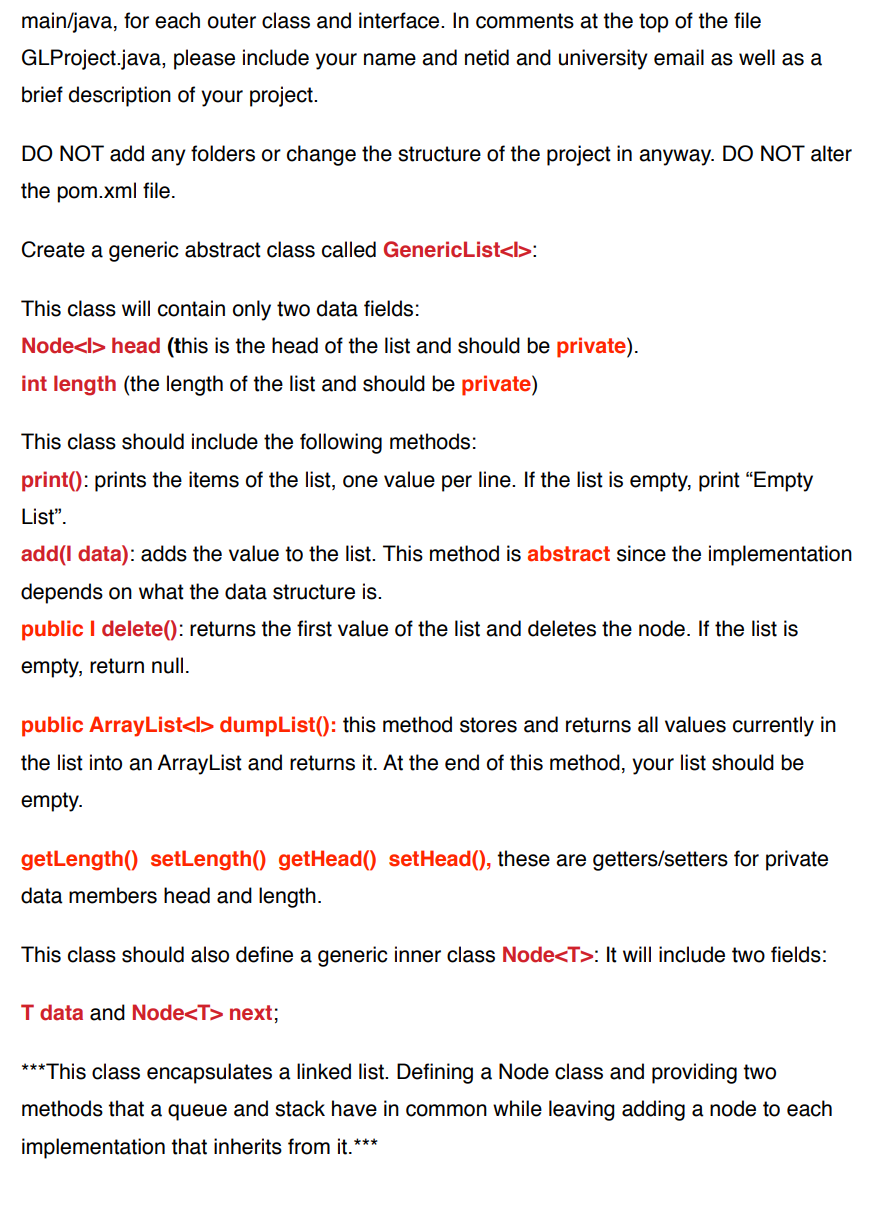 main/java, for each outer class and interface. In comments at the top of the file GLProject.java, please include your name and netid and university email as well as a brief description of your project.

DO NOT add any folders or change the structure of the project in anyway. DO NOT alter the pom.xml file.

Create a generic abstract class called GenericList<I>:

This class will contain only two data fields:
Node<I> head (this is the head of the list and should be private).
int length (the length of the list and should be private)

This class should include the following methods:
print(): prints the items of the list, one value per line. If the list is empty, print “Empty List”.
add(I data): adds the value to the list. This method is abstract since the implementation depends on what the data structure is.
public I delete(): returns the first value of the list and deletes the node. If the list is empty, return null.

public ArrayList<I> dumpList(): this method stores and returns all values currently in the list into an ArrayList and returns it. At the end of this method, your list should be empty.

getLength() setLength() getHead() setHead(), these are getters/setters for private data members head and length.

This class should also define a generic inner class Node<T>: It will include two fields:

T data and Node<T> next;

***This class encapsulates a linked list. Defining a Node class and providing two methods that a queue and stack have in common while leaving adding a node to each implementation that inherits from it.***